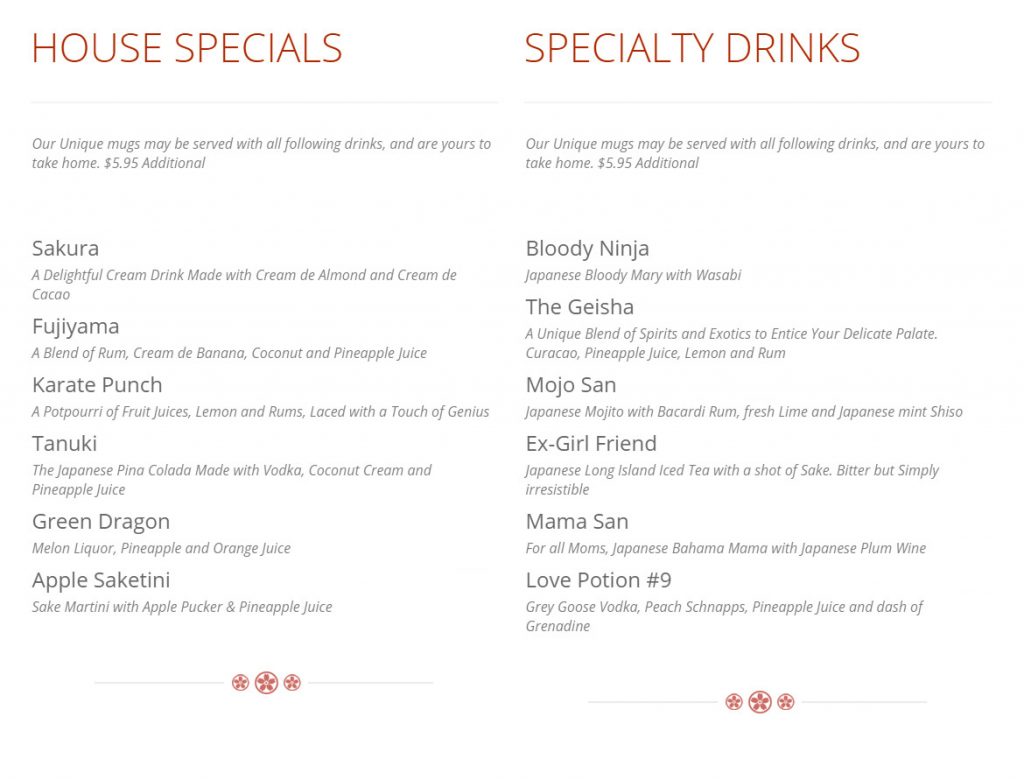 HOUSE SPECIALS

Our Unique mugs may be served with all following drinks, and are yours to take home. $5.95 Additional

Sakura
A Delightful Cream Drink Made with Cream de Almond and Cream de Cacao

Fujiyama
A Blend of Rum, Cream de Banana, Coconut and Pineapple Juice

Karate Punch
A Potpourri of Fruit Juices, Lemon and Rums, Laced with a Touch of Genius

Tanuki
The Japanese Pina Colada Made with Vodka, Coconut Cream and Pineapple Juice

Green Dragon
Melon Liquor, Pineapple and Orange Juice

Apple Saketini
Sake Martini with Apple Pucker & Pineapple Juice

SPECIALTY DRINKS

Our Unique mugs may be served with all following drinks, and are yours to take home. $5.95 Additional

Bloody Ninja
Japanese Bloody Mary with Wasabi

The Geisha
A Unique Blend of Spirits and Exotics to Entice Your Delicate Palate. Curacao, Pineapple Juice, Lemon and Rum

Mojo San
Japanese Mojito with Bacardi Rum, fresh Lime and Japanese mint Shiso

Ex-Girl Friend
Japanese Long Island Iced Tea with a shot of Sake. Bitter but Simply irresistible

Mama San
For all Moms, Japanese Bahama Mama with Japanese Plum Wine

Love Potion #9
Grey Goose Vodka, Peach Schnapps, Pineapple Juice and dash of Grenadine